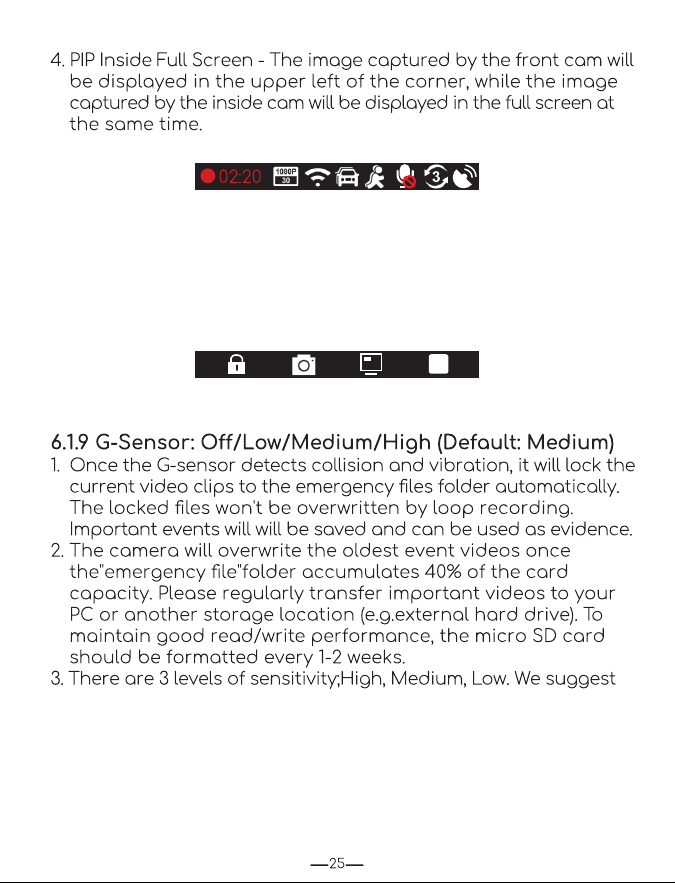 4. PIP Inside Full Screen - The image captured by the front cam will be displayed in the upper left of the corner, while the image captured by the inside cam will be displayed in the full screen at the same time.

02:20 1080P 30 3

6.1.9 G-Sensor: Off/Low/Medium/High (Default: Medium)
1. Once the G-sensor detects collision and vibration, it will lock the current video clips to the emergency files folder automatically. The locked files won't be overwritten by loop recording. Important events will will be saved and can be used as evidence.
2. The camera will overwrite the oldest event videos once the"emergency file"folder accumulates 40% of the card capacity. Please regularly transfer important videos to your PC or another storage location (e.g.external hard drive). To maintain good read/write performance, the micro SD card should be formatted every 1-2 weeks.
3. There are 3 levels of sensitivity;High, Medium, Low. We suggest

—25—